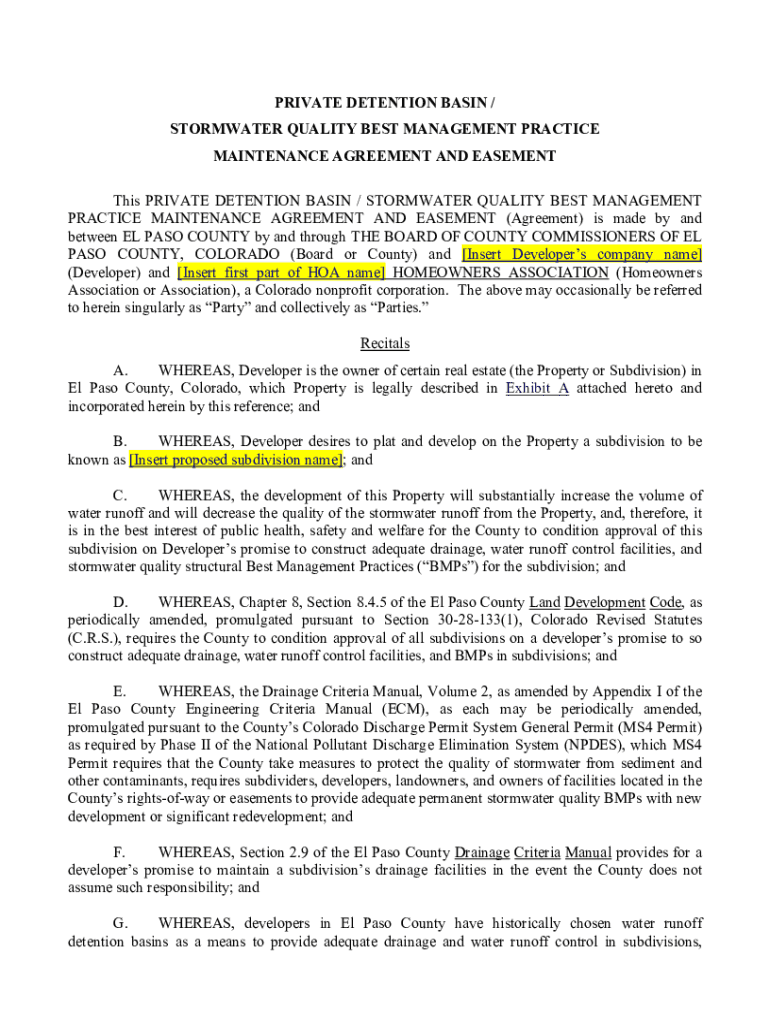 PRIVATE DETENTION BASIN /
STORMWATER QUALITY BEST MANAGEMENT PRACTICE
MAINTENANCE AGREEMENT AND EASEMENT

This PRIVATE DETENTION BASIN / STORMWATER QUALITY BEST MANAGEMENT PRACTICE MAINTENANCE AGREEMENT AND EASEMENT (Agreement) is made by and between EL PASO COUNTY by and through THE BOARD OF COUNTY COMMISSIONERS OF EL PASO COUNTY, COLORADO (Board or County) and [Insert Developer's company name] (Developer) and [Insert first part of HOA name] HOMEOWNERS ASSOCIATION (Homeowners Association or Association), a Colorado nonprofit corporation. The above may occasionally be referred to herein singularly as "Party" and collectively as "Parties."

Recitals

A. WHEREAS, Developer is the owner of certain real estate (the Property or Subdivision) in El Paso County, Colorado, which Property is legally described in Exhibit A attached hereto and incorporated herein by this reference; and

B. WHEREAS, Developer desires to plat and develop on the Property a subdivision to be known as [Insert proposed subdivision name]; and

C. WHEREAS, the development of this Property will substantially increase the volume of water runoff and will decrease the quality of the stormwater runoff from the Property, and, therefore, it is in the best interest of public health, safety and welfare for the County to condition approval of this subdivision on Developer's promise to construct adequate drainage, water runoff control facilities, and stormwater quality structural Best Management Practices ("BMPs") for the subdivision; and

D. WHEREAS, Chapter 8, Section 8.4.5 of the El Paso County Land Development Code, as periodically amended, promulgated pursuant to Section 30-28-133(1), Colorado Revised Statutes (C.R.S.), requires the County to condition approval of all subdivisions on a developer's promise to so construct adequate drainage, water runoff control facilities, and BMPs in subdivisions; and

E. WHEREAS, the Drainage Criteria Manual, Volume 2, as amended by Appendix I of the El Paso County Engineering Criteria Manual (ECM), as each may be periodically amended, promulgated pursuant to the County's Colorado Discharge Permit System General Permit (MS4 Permit) as required by Phase II of the National Pollutant Discharge Elimination System (NPDES), which MS4 Permit requires that the County take measures to protect the quality of stormwater from sediment and other contaminants, requires subdividers, developers, landowners, and owners of facilities located in the County's rights-of-way or easements to provide adequate permanent stormwater quality BMPs with new development or significant redevelopment; and

F. WHEREAS, Section 2.9 of the El Paso County Drainage Criteria Manual provides for a developer's promise to maintain a subdivision's drainage facilities in the event the County does not assume such responsibility; and

G. WHEREAS, developers in El Paso County have historically chosen water runoff detention basins as a means to provide adequate drainage and water runoff control in subdivisions,